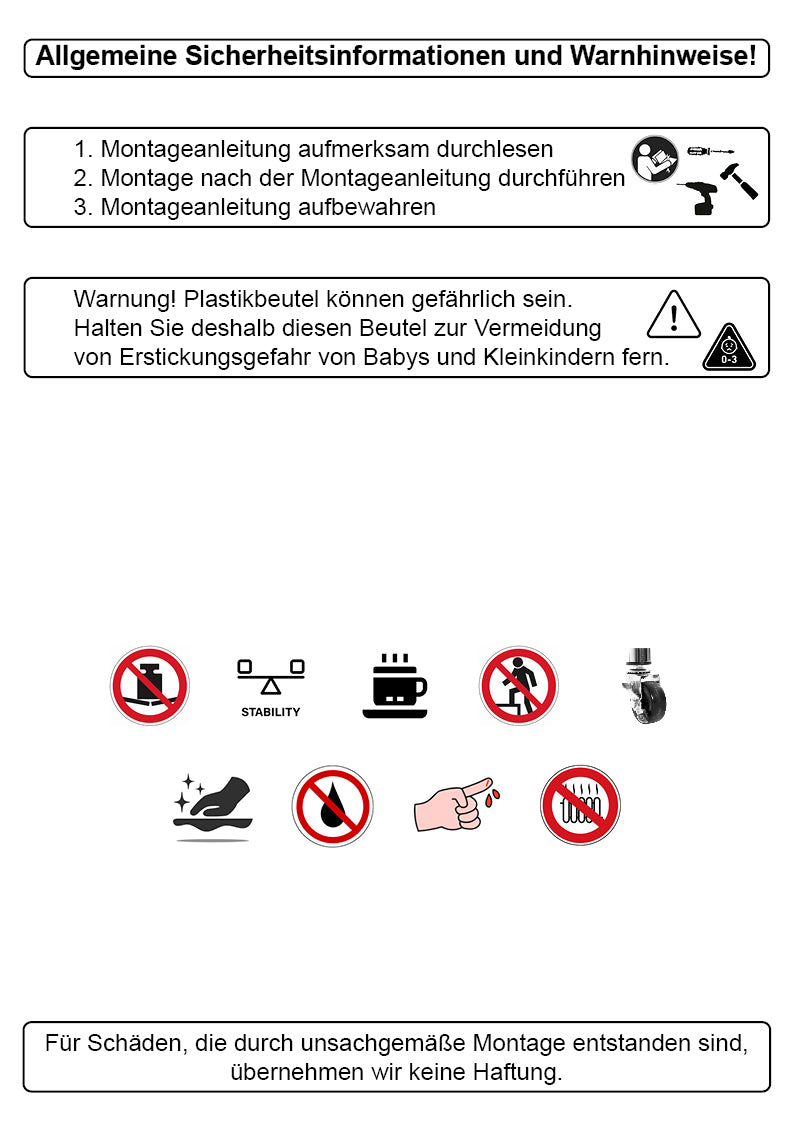 Allgemeine Sicherheitsinformationen und Warnhinweise!

1. Montageanleitung aufmerksam durchlesen
2. Montage nach der Montageanleitung durchführen
3. Montageanleitung aufbewahren

Warnung! Plastikbeutel können gefährlich sein. Halten Sie deshalb diesen Beutel zur Vermeidung von Erstickungsgefahr von Babys und Kleinkindern fern.

0-3

STABILITY

Für Schäden, die durch unsachgemäße Montage entstanden sind, übernehmen wir keine Haftung.